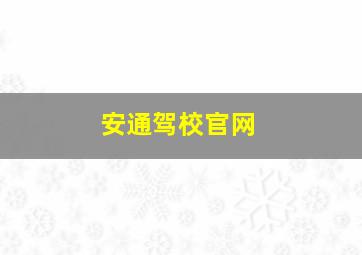 安通驾校官网